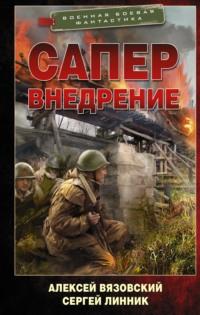 ВОЕННАЯ БОЕВАЯ ФАНТАСТИКА

САПЕР
ВНЕДРЕНИЕ

АЛЕКСЕЙ ВЯЗОВСКИЙ
СЕРГЕЙ ЛИННИК